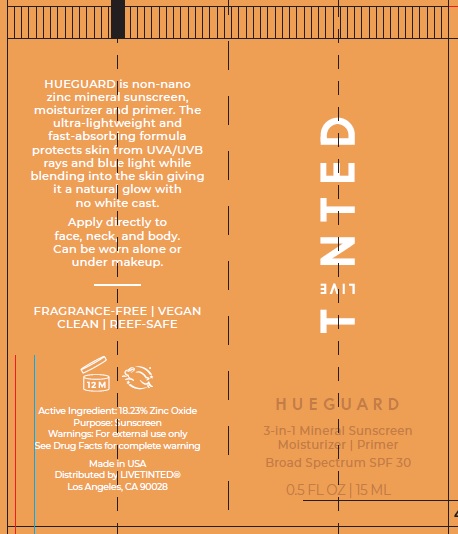 HUEGUARD is non-nano zinc mineral sunscreen, moisturizer and primer. The ultra-lightweight and fast-absorbing formula protects skin from UVA/UVB rays and blue light while blending into the skin giving it a natural glow with no white cast.

Apply directly to face, neck, and body. Can be worn alone or under makeup.

FRAGRANCE-FREE | VEGAN CLEAN | REEF-SAFE

12 M

Active Ingredient: 18.23% Zinc Oxide
Purpose: Sunscreen
Warnings: For external use only
See Drug Facts for complete warning

Made in USA
Distributed by LIVETINTED®
Los Angeles, CA 90028

LIVE TINTED

HUEGUARD

3-in-1 Mineral Sunscreen
Moisturizer | Primer
Broad Spectrum SPF 30

0.5 FL OZ | 15 ML